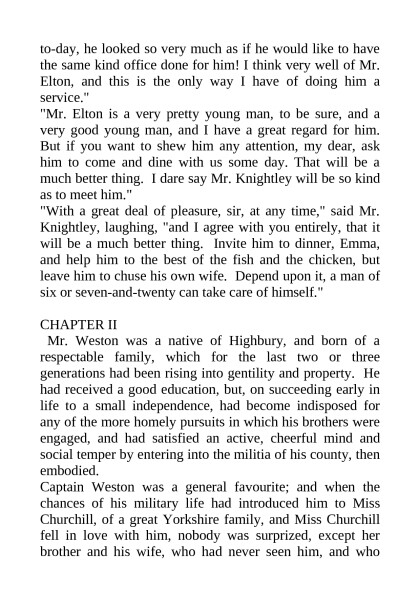 to-day, he looked so very much as if he would like to have the same kind office done for him! I think very well of Mr. Elton, and this is the only way I have of doing him a service."
"Mr. Elton is a very pretty young man, to be sure, and a very good young man, and I have a great regard for him. But if you want to shew him any attention, my dear, ask him to come and dine with us some day. That will be a much better thing. I dare say Mr. Knightley will be so kind as to meet him."
"With a great deal of pleasure, sir, at any time," said Mr. Knightley, laughing, "and I agree with you entirely, that it will be a much better thing. Invite him to dinner, Emma, and help him to the best of the fish and the chicken, but leave him to chuse his own wife. Depend upon it, a man of six or seven-and-twenty can take care of himself."

CHAPTER II
Mr. Weston was a native of Highbury, and born of a respectable family, which for the last two or three generations had been rising into gentility and property. He had received a good education, but, on succeeding early in life to a small independence, had become indisposed for any of the more homely pursuits in which his brothers were engaged, and had satisfied an active, cheerful mind and social temper by entering into the militia of his county, then embodied.
Captain Weston was a general favourite; and when the chances of his military life had introduced him to Miss Churchill, of a great Yorkshire family, and Miss Churchill fell in love with him, nobody was surprized, except her brother and his wife, who had never seen him, and who